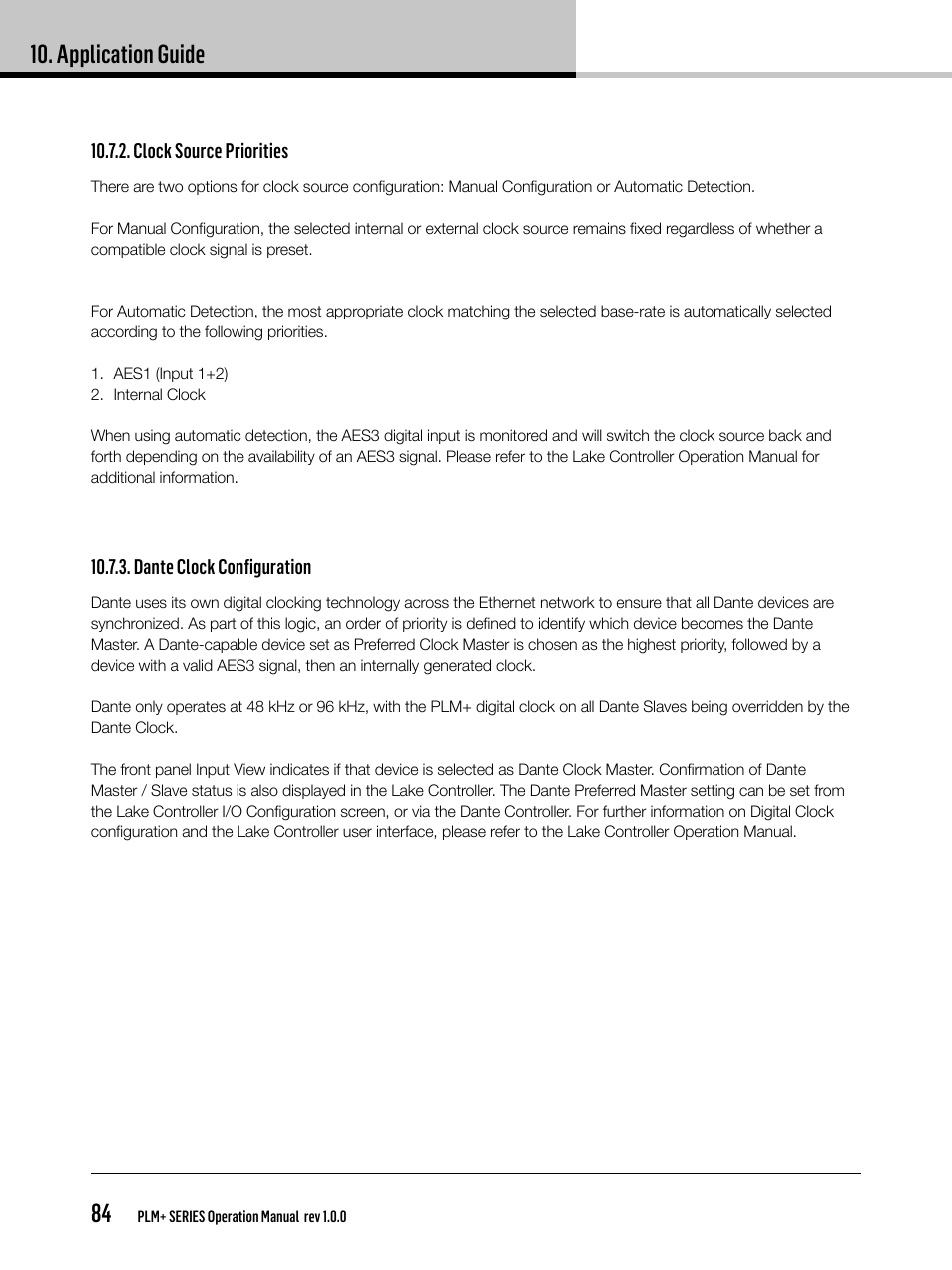 10. Application Guide

10.7.2. Clock Source Priorities

There are two options for clock source configuration: Manual Configuration or Automatic Detection.

For Manual Configuration, the selected internal or external clock source remains fixed regardless of whether a compatible clock signal is preset.

For Automatic Detection, the most appropriate clock matching the selected base-rate is automatically selected according to the following priorities.

1. AES1 (Input 1+2)
2. Internal Clock

When using automatic detection, the AES3 digital input is monitored and will switch the clock source back and forth depending on the availability of an AES3 signal. Please refer to the Lake Controller Operation Manual for additional information.

10.7.3. Dante Clock Configuration

Dante uses its own digital clocking technology across the Ethernet network to ensure that all Dante devices are synchronized. As part of this logic, an order of priority is defined to identify which device becomes the Dante Master. A Dante-capable device set as Preferred Clock Master is chosen as the highest priority, followed by a device with a valid AES3 signal, then an internally generated clock.

Dante only operates at 48 kHz or 96 kHz, with the PLM+ digital clock on all Dante Slaves being overridden by the Dante Clock.

The front panel Input View indicates if that device is selected as Dante Clock Master. Confirmation of Dante Master / Slave status is also displayed in the Lake Controller. The Dante Preferred Master setting can be set from the Lake Controller I/O Configuration screen, or via the Dante Controller. For further information on Digital Clock configuration and the Lake Controller user interface, please refer to the Lake Controller Operation Manual.

84 PLM+ SERIES Operation Manual rev 1.0.0